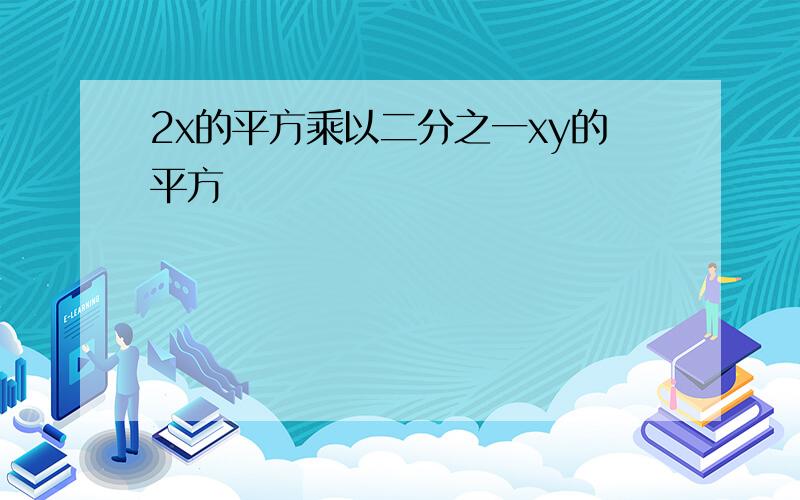 2x的平方乘以二分之一xy的平方

E-LEARNING